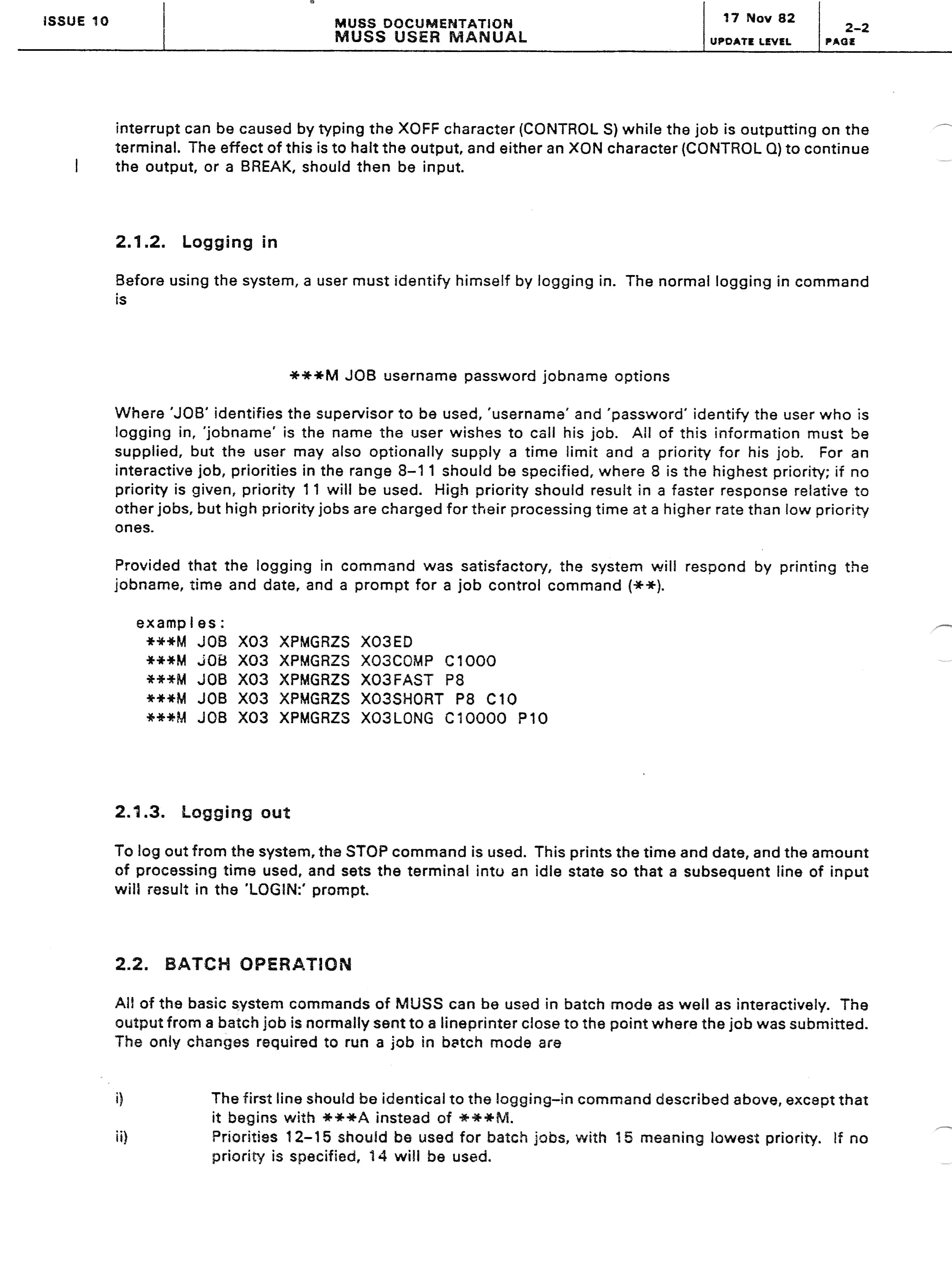 ISSUE 10

MUSS DOCUMENTATION
MUSS USER MANUAL

17 Nov 82
UPDATE LEVEL

2-2
PAGE

interrupt can be caused by typing the XOFF character (CONTROL S) while the job is outputting on the terminal. The effect of this is to halt the output, and either an XON character (CONTROL Q) to continue the output, or a BREAK, should then be input.

2.1.2. Logging in

Before using the system, a user must identify himself by logging in. The normal logging in command is

***M JOB username password jobname options

Where 'JOB' identifies the supervisor to be used, 'username' and 'password' identify the user who is logging in, 'jobname' is the name the user wishes to call his job. All of this information must be supplied, but the user may also optionally supply a time limit and a priority for his job. For an interactive job, priorities in the range 8–11 should be specified, where 8 is the highest priority; if no priority is given, priority 11 will be used. High priority should result in a faster response relative to other jobs, but high priority jobs are charged for their processing time at a higher rate than low priority ones.

Provided that the logging in command was satisfactory, the system will respond by printing the jobname, time and date, and a prompt for a job control command (**).

examples:
***M JOB X03 XPMGRZS X03ED
***M JOB X03 XPMGRZS X03COMP C1000
***M JOB X03 XPMGRZS X03FAST P8
***M JOB X03 XPMGRZS X03SHORT P8 C10
***M JOB X03 XPMGRZS X03LONG C10000 P10

2.1.3. Logging out

To log out from the system, the STOP command is used. This prints the time and date, and the amount of processing time used, and sets the terminal into an idle state so that a subsequent line of input will result in the 'LOGIN:' prompt.

2.2. BATCH OPERATION

All of the basic system commands of MUSS can be used in batch mode as well as interactively. The output from a batch job is normally sent to a lineprinter close to the point where the job was submitted. The only changes required to run a job in batch mode are

i) The first line should be identical to the logging–in command described above, except that it begins with ***A instead of ***M.
ii) Priorities 12–15 should be used for batch jobs, with 15 meaning lowest priority. If no priority is specified, 14 will be used.